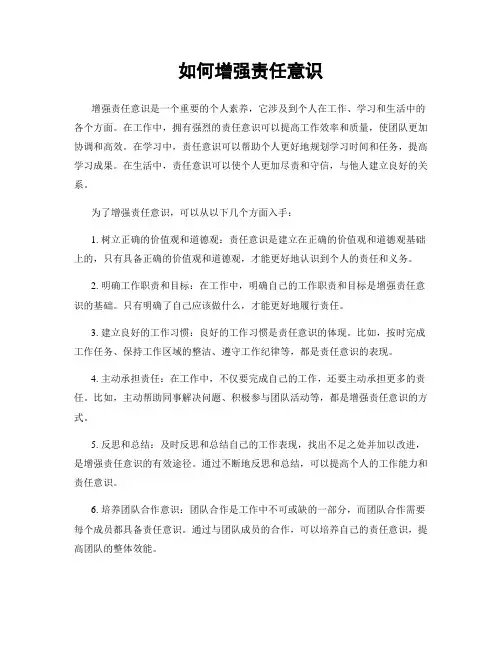 如何增强责任意识

增强责任意识是一个重要的个人素养，它涉及到个人在工作、学习和生活中的各个方面。在工作中，拥有强烈的责任意识可以提高工作效率和质量，使团队更加协调和高效。在学习中，责任意识可以帮助个人更好地规划学习时间和任务，提高学习成果。在生活中，责任意识可以使个人更加尽责和守信，与他人建立良好的关系。

为了增强责任意识，可以从以下几个方面入手：

1. 树立正确的价值观和道德观：责任意识是建立在正确的价值观和道德观基础上的，只有具备正确的价值观和道德观，才能更好地认识到个人的责任和义务。

2. 明确工作职责和目标：在工作中，明确自己的工作职责和目标是增强责任意识的基础。只有明确了自己应该做什么，才能更好地履行责任。

3. 建立良好的工作习惯：良好的工作习惯是责任意识的体现。比如，按时完成工作任务、保持工作区域的整洁、遵守工作纪律等，都是责任意识的表现。

4. 主动承担责任：在工作中，不仅要完成自己的工作，还要主动承担更多的责任。比如，主动帮助同事解决问题、积极参与团队活动等，都是增强责任意识的方式。

5. 反思和总结：及时反思和总结自己的工作表现，找出不足之处并加以改进，是增强责任意识的有效途径。通过不断地反思和总结，可以提高个人的工作能力和责任意识。

6. 培养团队合作意识：团队合作是工作中不可或缺的一部分，而团队合作需要每个成员都具备责任意识。通过与团队成员的合作，可以培养自己的责任意识，提高团队的整体效能。